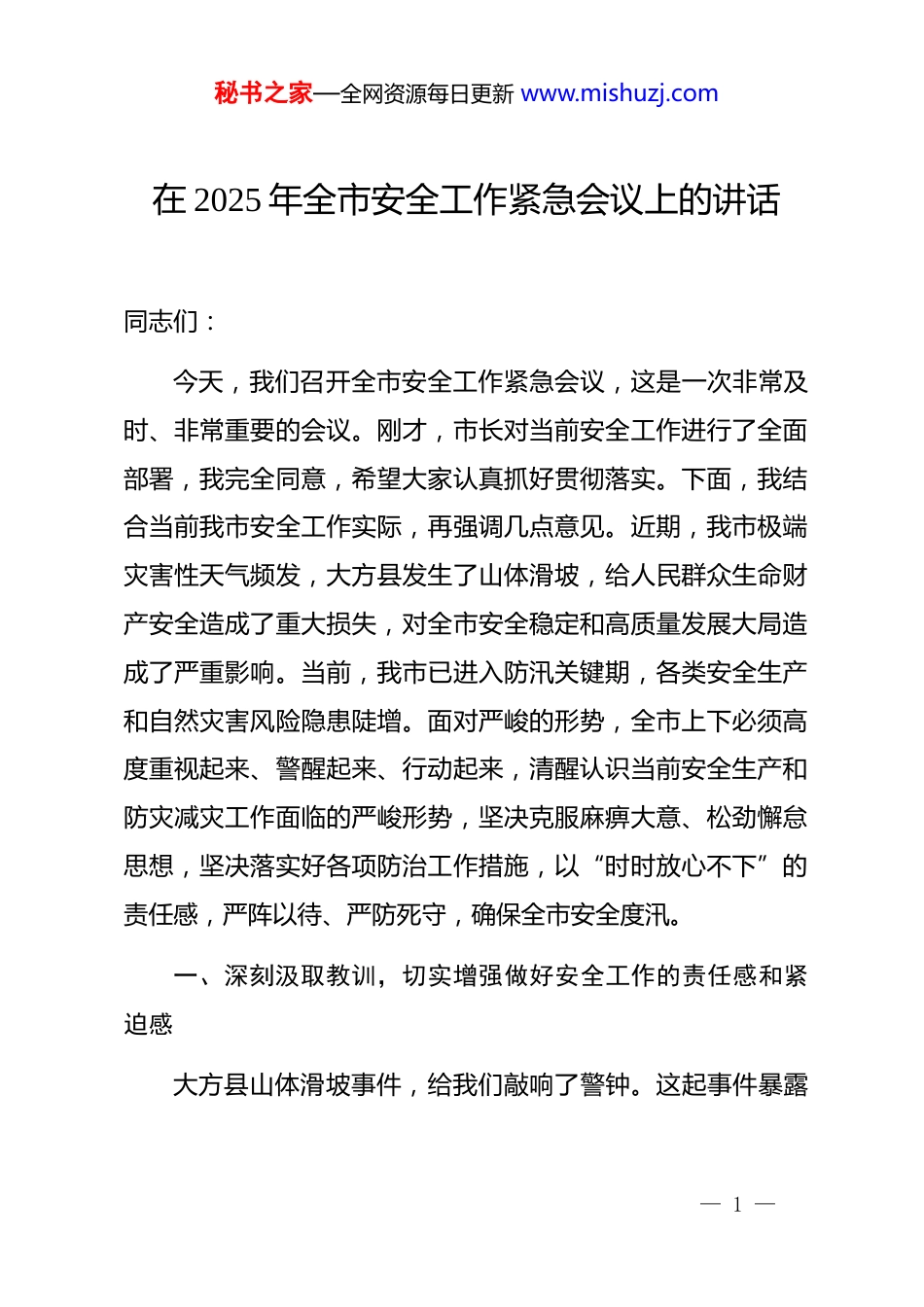 秘书之家—全网资源每日更新 www.mishuzj.com

在 2025 年全市安全工作紧急会议上的讲话

同志们：

今天，我们召开全市安全工作紧急会议，这是一次非常及时、非常重要的会议。刚才，市长对当前安全工作进行了全面部署，我完全同意，希望大家认真抓好贯彻落实。下面，我结合当前我市安全工作实际，再强调几点意见。近期，我市极端灾害性天气频发，大方县发生了山体滑坡，给人民群众生命财产安全造成了重大损失，对全市安全稳定和高质量发展大局造成了严重影响。当前，我市已进入防汛关键期，各类安全生产和自然灾害风险隐患陡增。面对严峻的形势，全市上下必须高度重视起来、警醒起来、行动起来，清醒认识当前安全生产和防灾减灾工作面临的严峻形势，坚决克服麻痹大意、松劲懈怠思想，坚决落实好各项防治工作措施，以“时时放心不下”的责任感，严阵以待、严防死守，确保全市安全度汛。

一、深刻汲取教训，切实增强做好安全工作的责任感和紧迫感

大方县山体滑坡事件，给我们敲响了警钟。这起事件暴露

— 1 —